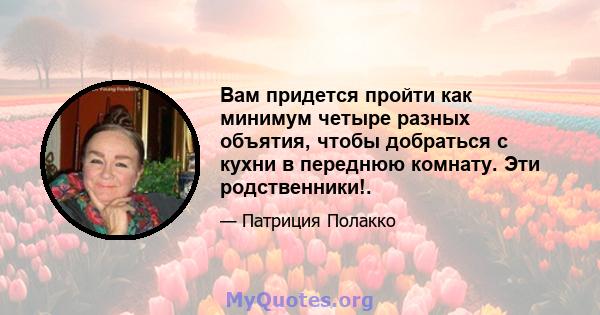 Вам придется пройти как минимум четыре разных объятия, чтобы добраться с кухни в переднюю комнату. Эти родственники!.

— Патриция Полакко

MyQuotes.org